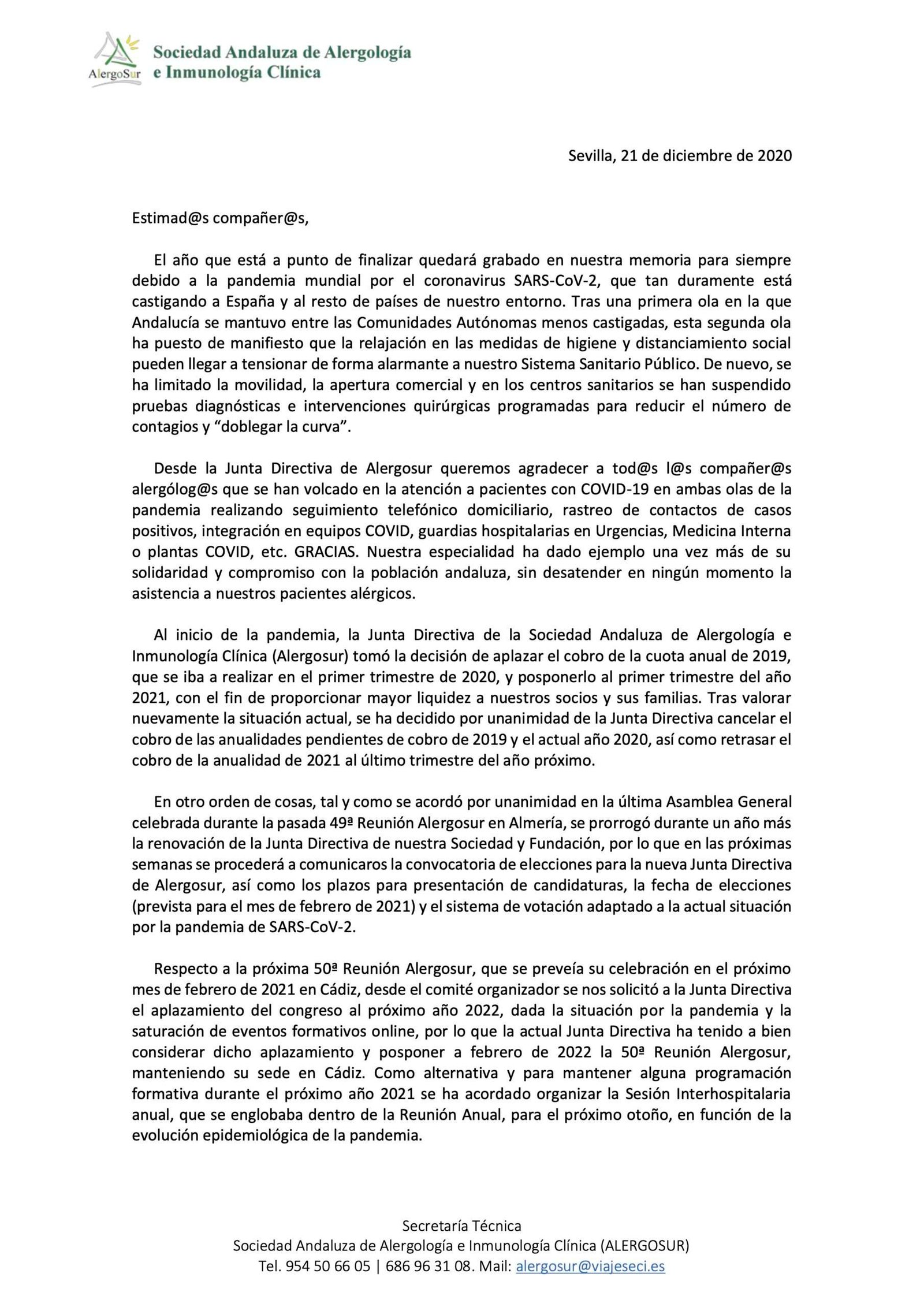 AlergoSur Sociedad Andaluza de Alergología e Inmunología Clínica

Sevilla, 21 de diciembre de 2020

Estimad@s compañer@s,

El año que está a punto de finalizar quedará grabado en nuestra memoria para siempre debido a la pandemia mundial por el coronavirus SARS-CoV-2, que tan duramente está castigando a España y al resto de países de nuestro entorno. Tras una primera ola en la que Andalucía se mantuvo entre las Comunidades Autónomas menos castigadas, esta segunda ola ha puesto de manifiesto que la relajación en las medidas de higiene y distanciamiento social pueden llegar a tensionar de forma alarmante a nuestro Sistema Sanitario Público. De nuevo, se ha limitado la movilidad, la apertura comercial y en los centros sanitarios se han suspendido pruebas diagnósticas e intervenciones quirúrgicas programadas para reducir el número de contagios y “doblegar la curva”.

Desde la Junta Directiva de Alergosur queremos agradecer a tod@s l@s compañer@s alergólog@s que se han volcado en la atención a pacientes con COVID-19 en ambas olas de la pandemia realizando seguimiento telefónico domiciliario, rastreo de contactos de casos positivos, integración en equipos COVID, guardias hospitalarias en Urgencias, Medicina Interna o plantas COVID, etc. GRACIAS. Nuestra especialidad ha dado ejemplo una vez más de su solidaridad y compromiso con la población andaluza, sin desatender en ningún momento la asistencia a nuestros pacientes alérgicos.

Al inicio de la pandemia, la Junta Directiva de la Sociedad Andaluza de Alergología e Inmunología Clínica (Alergosur) tomó la decisión de aplazar el cobro de la cuota anual de 2019, que se iba a realizar en el primer trimestre de 2020, y posponerlo al primer trimestre del año 2021, con el fin de proporcionar mayor liquidez a nuestros socios y sus familias. Tras valorar nuevamente la situación actual, se ha decidido por unanimidad de la Junta Directiva cancelar el cobro de las anualidades pendientes de cobro de 2019 y el actual año 2020, así como retrasar el cobro de la anualidad de 2021 al último trimestre del año próximo.

En otro orden de cosas, tal y como se acordó por unanimidad en la última Asamblea General celebrada durante la pasada 49ª Reunión Alergosur en Almería, se prorrogó durante un año más la renovación de la Junta Directiva de nuestra Sociedad y Fundación, por lo que en las próximas semanas se procederá a comunicaros la convocatoria de elecciones para la nueva Junta Directiva de Alergosur, así como los plazos para presentación de candidaturas, la fecha de elecciones (prevista para el mes de febrero de 2021) y el sistema de votación adaptado a la actual situación por la pandemia de SARS-CoV-2.

Respecto a la próxima 50ª Reunión Alergosur, que se preveía su celebración en el próximo mes de febrero de 2021 en Cádiz, desde el comité organizador se nos solicitó a la Junta Directiva el aplazamiento del congreso al próximo año 2022, dada la situación por la pandemia y la saturación de eventos formativos online, por lo que la actual Junta Directiva ha tenido a bien considerar dicho aplazamiento y posponer a febrero de 2022 la 50ª Reunión Alergosur, manteniendo su sede en Cádiz. Como alternativa y para mantener alguna programación formativa durante el próximo año 2021 se ha acordado organizar la Sesión Interhospitalaria anual, que se englobaba dentro de la Reunión Anual, para el próximo otoño, en función de la evolución epidemiológica de la pandemia.

Secretaría Técnica
Sociedad Andaluza de Alergología e Inmunología Clínica (ALERGOSUR)
Tel. 954 50 66 05 | 686 96 31 08. Mail: alergosur@viajeseci.es